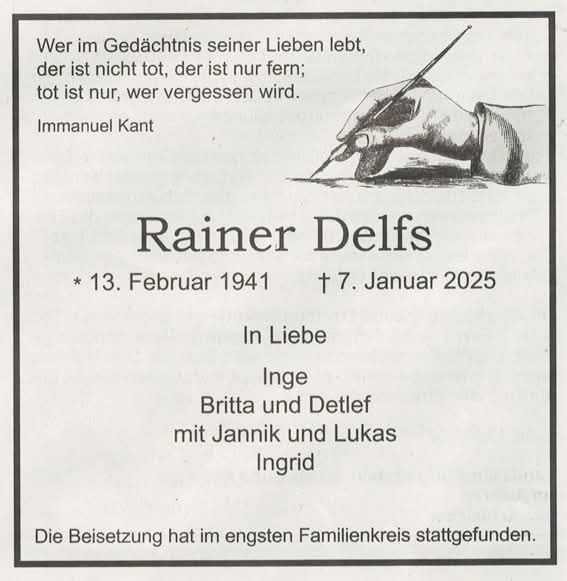 Wer im Gedächtnis seiner Lieben lebt,
der ist nicht tot, der ist nur fern;
tot ist nur, wer vergessen wird.

Immanuel Kant

Rainer Delfs

* 13. Februar 1941 † 7. Januar 2025

In Liebe

Inge
Britta und Detlef
mit Jannik und Lukas
Ingrid

Die Beisetzung hat im engsten Familienkreis stattgefunden.